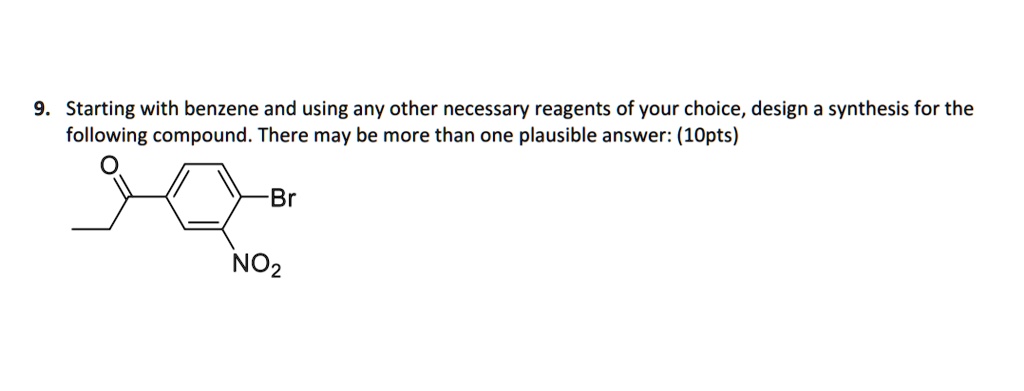 9. Starting with benzene and using any other necessary reagents of your choice, design a synthesis for the following compound. There may be more than one plausible answer: (10pts)

O

Br

$NO_2$